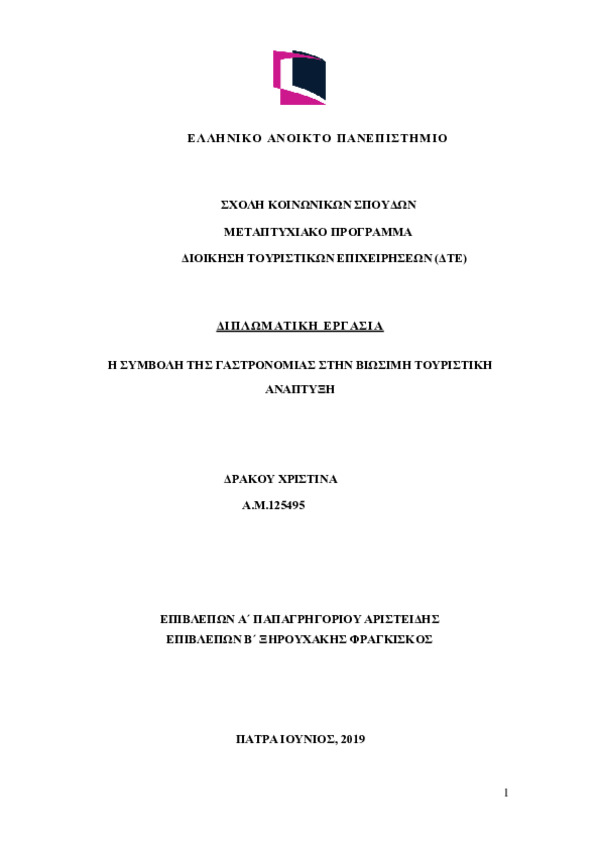 ΕΛΛΗΝΙΚΟ ΑΝΟΙΚΤΟ ΠΑΝΕΠΙΣΤΗΜΙΟ

ΣΧΟΛΗ ΚΟΙΝΩΝΙΚΩΝ ΣΠΟΥΔΩΝ

ΜΕΤΑΠΤΥΧΙΑΚΟ ΠΡΟΓΡΑΜΜΑ

ΔΙΟΙΚΗΣΗ ΤΟΥΡΙΣΤΙΚΩΝ ΕΠΙΧΕΙΡΗΣΕΩΝ (ΔΤΕ)

ΔΙΠΛΩΜΑΤΙΚΗ ΕΡΓΑΣΙΑ

Η ΣΥΜΒΟΛΗ ΤΗΣ ΓΑΣΤΡΟΝΟΜΙΑΣ ΣΤΗΝ ΒΙΩΣΙΜΗ ΤΟΥΡΙΣΤΙΚΗ ΑΝΑΠΤΥΞΗ

ΔΡΑΚΟΥ ΧΡΙΣΤΙΝΑ

Α.Μ.125495

ΕΠΙΒΛΕΠΩΝ Α΄ ΠΑΠΑΓΡΗΓΟΡΙΟΥ ΑΡΙΣΤΕΙΔΗΣ

ΕΠΙΒΛΕΠΩΝ Β΄ ΞΗΡΟΥΧΑΚΗΣ ΦΡΑΓΚΙΣΚΟΣ

ΠΑΤΡΑ ΙΟΥΝΙΟΣ, 2019

1